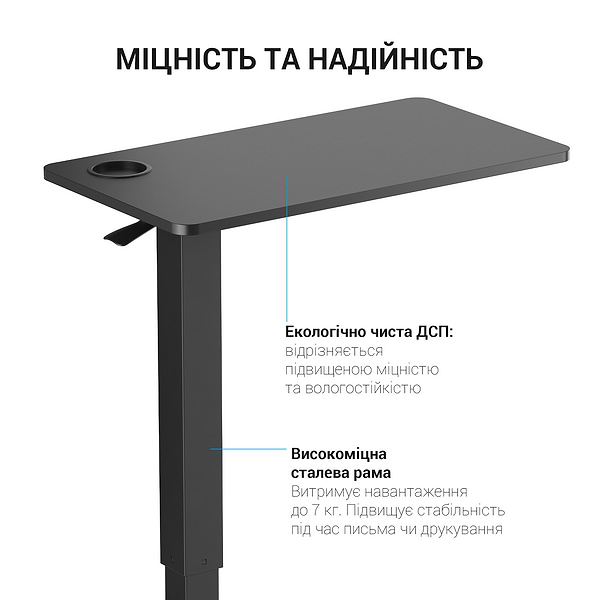 МІЦНІСТЬ ТА НАДІЙНІСТЬ

Екологічно чиста ДСП:
відрізняється підвищеною міцністю та вологостійкістю

Високоміцна сталева рама
Витримує навантаження до 7 кг. Підвищує стабільність під час письма чи друкування